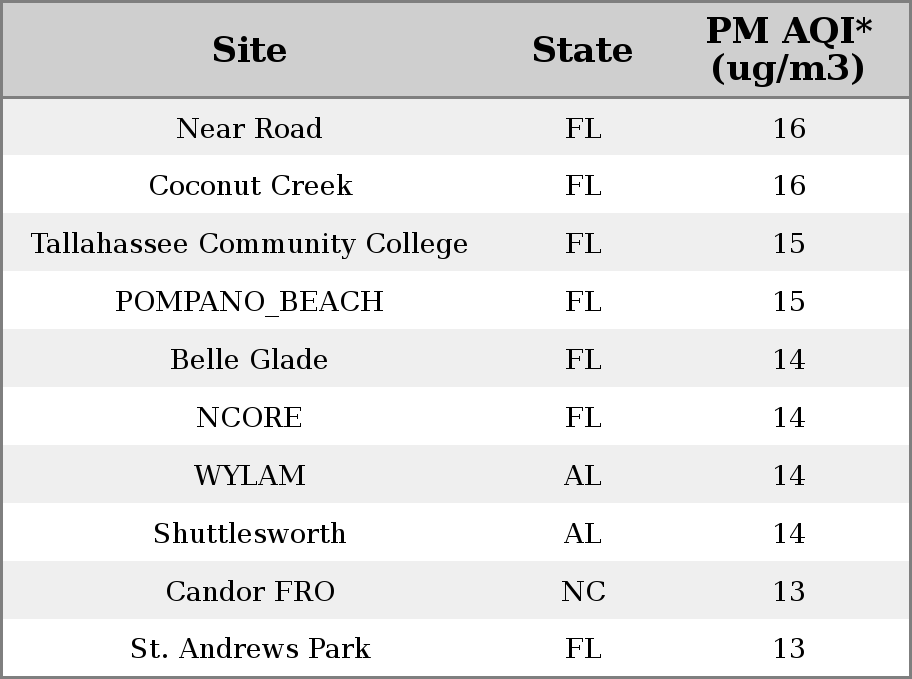 | Site | State | PM AQI* (ug/m3) |
|---|---|---|
| Near Road | FL | 16 |
| Coconut Creek | FL | 16 |
| Tallahassee Community College | FL | 15 |
| POMPANO_BEACH | FL | 15 |
| Belle Glade | FL | 14 |
| NCORE | FL | 14 |
| WYLAM | AL | 14 |
| Shuttlesworth | AL | 14 |
| Candor FRO | NC | 13 |
| St. Andrews Park | FL | 13 |